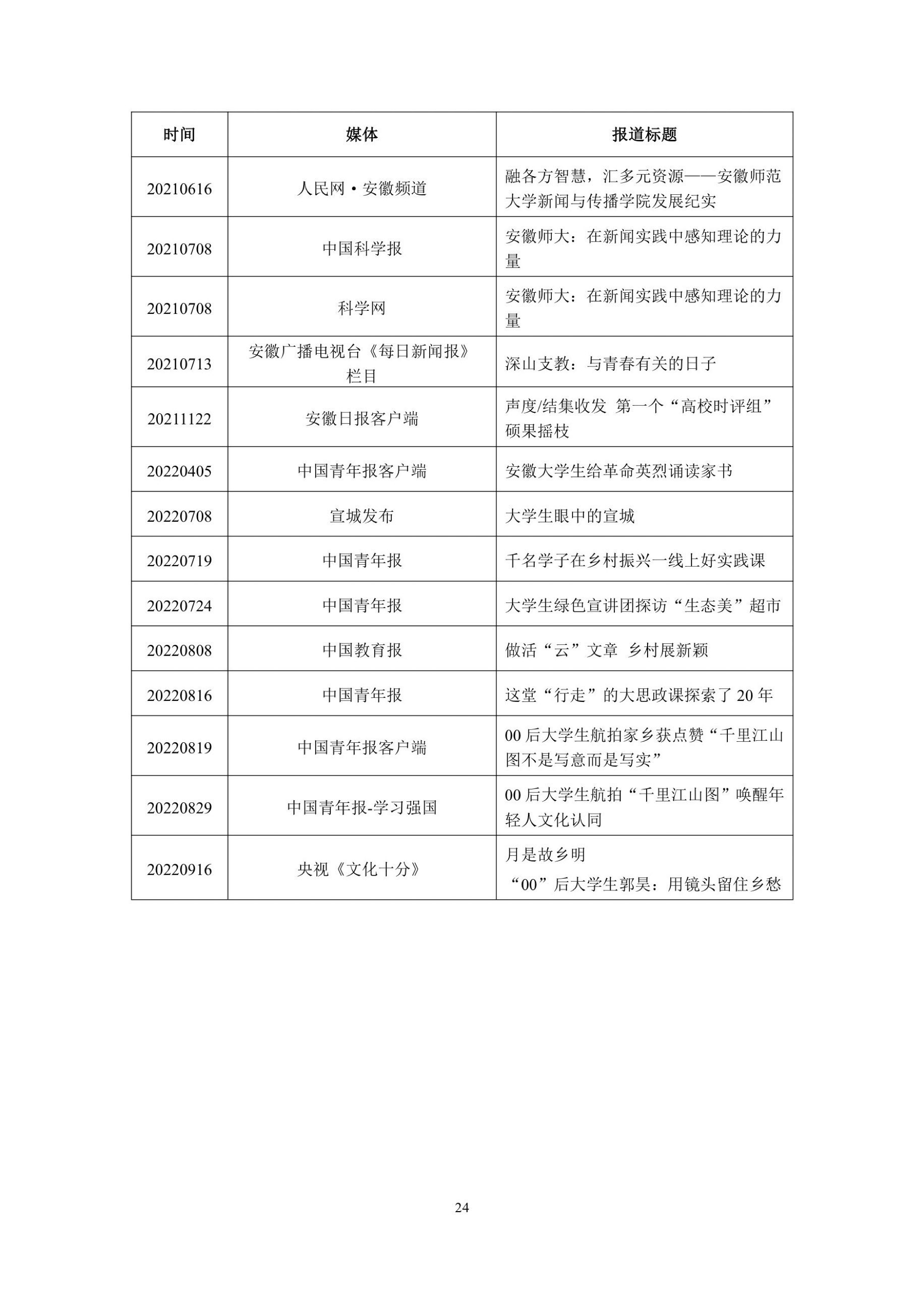 | 时间 | 媒体 | 报道标题 |
|---|---|---|
| 20210616 | 人民网·安徽频道 | 融各方智慧，汇多元资源——安徽师范大学新闻与传播学院发展纪实 |
| 20210708 | 中国科学报 | 安徽师大：在新闻实践中感知理论的力量 |
| 20210708 | 科学网 | 安徽师大：在新闻实践中感知理论的力量 |
| 20210713 | 安徽广播电视台《每日新闻报》栏目 | 深山支教：与青春有关的日子 |
| 20211122 | 安徽日报客户端 | 声度/结集收发 第一个“高校时评组”硕果摇枝 |
| 20220405 | 中国青年报客户端 | 安徽大学生给革命英烈诵读家书 |
| 20220708 | 宣城发布 | 大学生眼中的宣城 |
| 20220719 | 中国青年报 | 千名学子在乡村振兴一线上好实践课 |
| 20220724 | 中国青年报 | 大学生绿色宣讲团探访“生态美”超市 |
| 20220808 | 中国教育报 | 做活“云”文章 乡村展新颖 |
| 20220816 | 中国青年报 | 这堂“行走”的大思政课探索了 20 年 |
| 20220819 | 中国青年报客户端 | 00 后大学生航拍家乡获点赞“千里江山图不是写意而是写实” |
| 20220829 | 中国青年报-学习强国 | 00 后大学生航拍“千里江山图”唤醒年轻人文化认同 |
| 20220916 | 央视《文化十分》 | 月是故乡明 “00”后大学生郭昊：用镜头留住乡愁 |

24